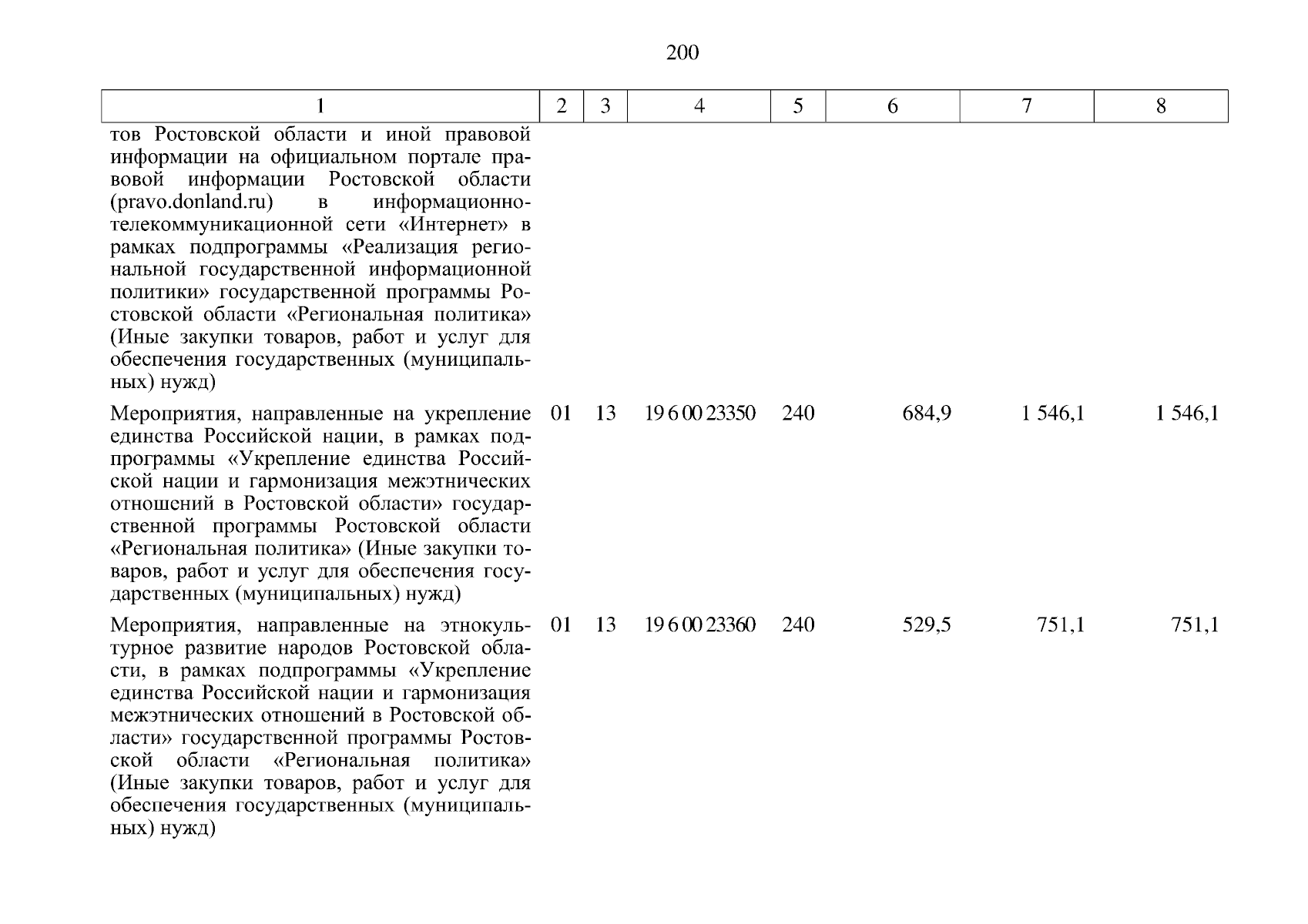 200

| 1 | 2 | 3 | 4 | 5 | 6 | 7 | 8 |
|---|---|---|---|---|---|---|---|
| тов Ростовской области и иной правовой информации на официальном портале правовой информации Ростовской области (pravo.donland.ru) в информационно-телекоммуникационной сети «Интернет» в рамках подпрограммы «Реализация региональной государственной информационной политики» государственной программы Ростовской области «Региональная политика» (Иные закупки товаров, работ и услуг для обеспечения государственных (муниципальных) нужд) | | | | | | | |
| Мероприятия, направленные на укрепление единства Российской нации, в рамках подпрограммы «Укрепление единства Российской нации и гармонизация межэтнических отношений в Ростовской области» государственной программы Ростовской области «Региональная политика» (Иные закупки товаров, работ и услуг для обеспечения государственных (муниципальных) нужд) | 01 | 13 | 19 6 00 23350 | 240 | 684,9 | 1 546,1 | 1 546,1 |
| Мероприятия, направленные на этнокультурное развитие народов Ростовской области, в рамках подпрограммы «Укрепление единства Российской нации и гармонизация межэтнических отношений в Ростовской области» государственной программы Ростовской области «Региональная политика» (Иные закупки товаров, работ и услуг для обеспечения государственных (муниципальных) нужд) | 01 | 13 | 19 6 00 23360 | 240 | 529,5 | 751,1 | 751,1 |